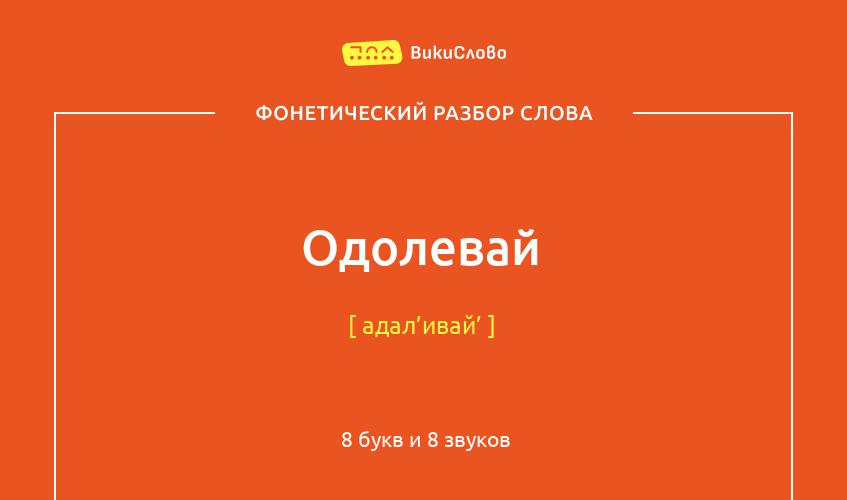 ВикиСлово

ФОНЕТИЧЕСКИЙ РАЗБОР СЛОВА

Одолевай

[ адал’ивай’ ]

8 букв и 8 звуков